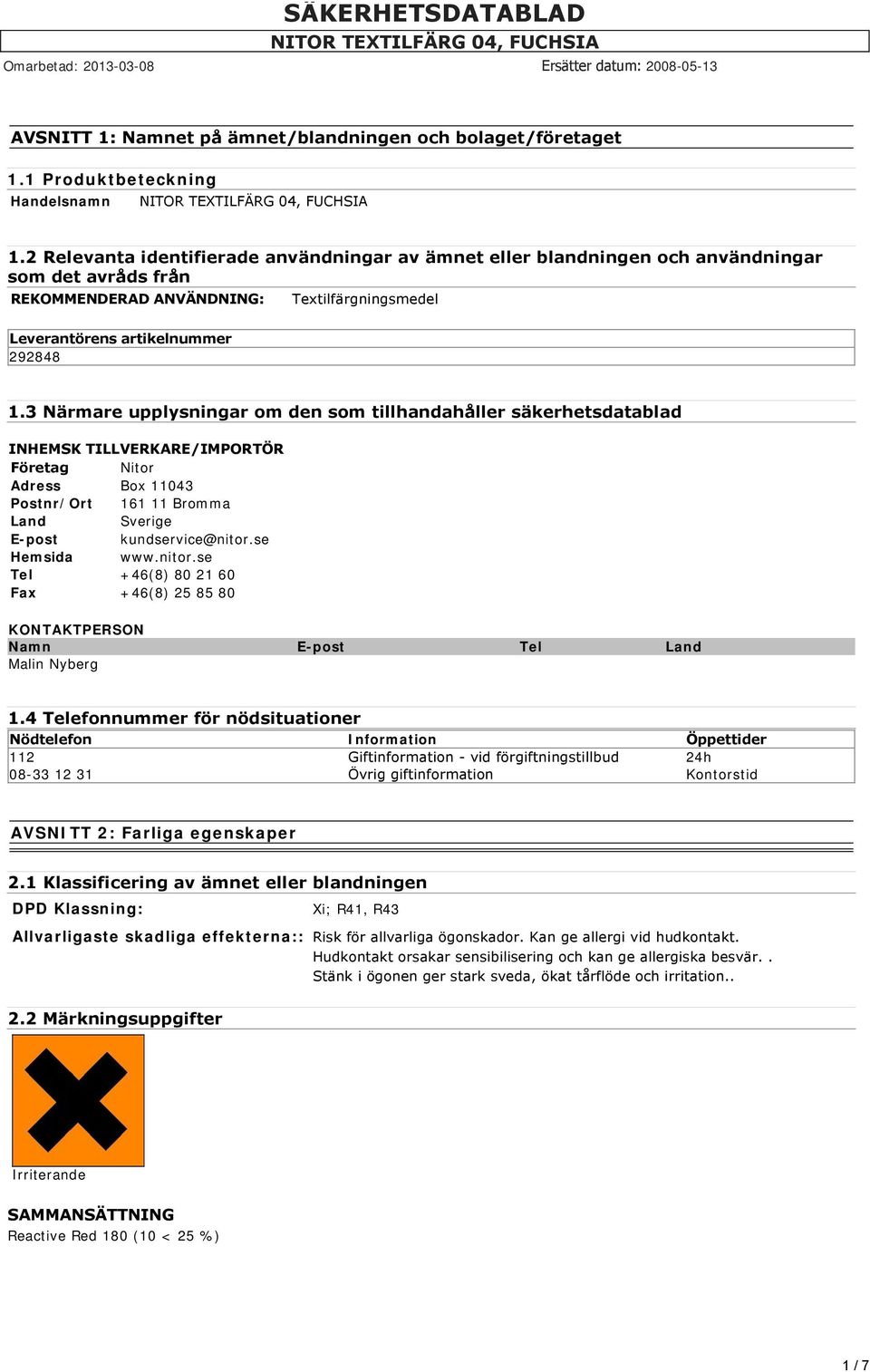 SÄKERHETSDATABLAD
NITOR TEXTILFÄRG 04, FUCHSIA
Omarbetad: 2013-03-08 Ersätter datum: 2008-05-13

AVSNITT 1: Namnet på ämnet/blandningen och bolaget/företaget

1.1 Produktbeteckning
Handelsnamn NITOR TEXTILFÄRG 04, FUCHSIA

1.2 Relevanta identifierade användningar av ämnet eller blandningen och användningar som det avråds från
REKOMMENDERAD ANVÄNDNING: Textilfärgningsmedel

Leverantörens artikelnummer
292848

1.3 Närmare upplysningar om den som tillhandahåller säkerhetsdatablad

INHEMSK TILLVERKARE/IMPORTÖR
Företag Nitor
Adress Box 11043
Postnr/Ort 161 11 Bromma
Land Sverige
E-post kundservice@nitor.se
Hemsida www.nitor.se
Tel +46(8) 80 21 60
Fax +46(8) 25 85 80

KONTAKTPERSON
| Namn | E-post | Tel | Land |
|---|---|---|---|
| Malin Nyberg | | | |

1.4 Telefonnummer för nödsituationer
| Nödtelefon | Information | Öppettider |
|---|---|---|
| 112 | Giftinformation - vid förgiftningstillbud | 24h |
| 08-33 12 31 | Övrig giftinformation | Kontorstid |

AVSNITT 2: Farliga egenskaper

2.1 Klassificering av ämnet eller blandningen
DPD Klassning: Xi; R41, R43
Allvarligaste skadliga effekterna:: Risk för allvarliga ögonskador. Kan ge allergi vid hudkontakt. Hudkontakt orsakar sensibilisering och kan ge allergiska besvär. . Stänk i ögonen ger stark sveda, ökat tårflöde och irritation..

2.2 Märkningsuppgifter
Irriterande

SAMMANSÄTTNING
Reactive Red 180 (10 < 25 %)

1 / 7